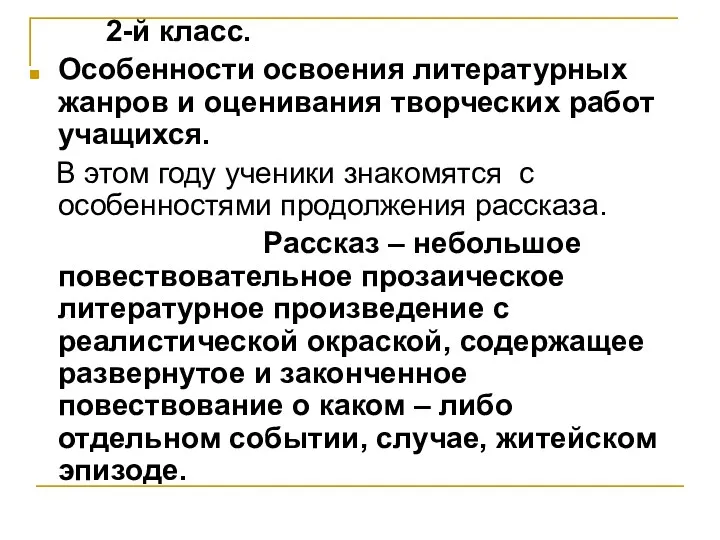 2-й класс.

Особенности освоения литературных жанров и оценивания творческих работ учащихся.

В этом году ученики знакомятся с особенностями продолжения рассказа.

Рассказ – небольшое повествовательное прозаическое литературное произведение с реалистической окраской, содержащее развернутое и законченное повествование о каком – либо отдельном событии, случае, житейском эпизоде.